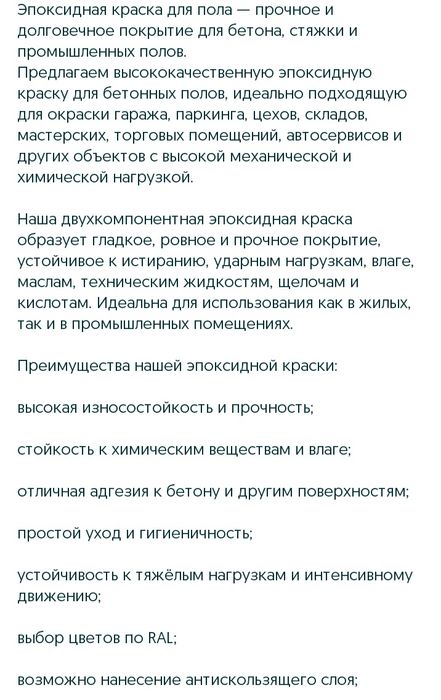 Эпоксидная краска для пола — прочное и долговечное покрытие для бетона, стяжки и промышленных полов.
Предлагаем высококачественную эпоксидную краску для бетонных полов, идеально подходящую для окраски гаража, паркинга, цехов, складов, мастерских, торговых помещений, автосервисов и других объектов с высокой механической и химической нагрузкой.

Наша двухкомпонентная эпоксидная краска образует гладкое, ровное и прочное покрытие, устойчивое к истиранию, ударным нагрузкам, влаге, маслам, техническим жидкостям, щелочам и кислотам. Идеальна для использования как в жилых, так и в промышленных помещениях.

Преимущества нашей эпоксидной краски:

высокая износостойкость и прочность;

стойкость к химическим веществам и влаге;

отличная адгезия к бетону и другим поверхностям;

простой уход и гигиеничность;

устойчивость к тяжёлым нагрузкам и интенсивному движению;

выбор цветов по RAL;

возможно нанесение антискользящего слоя;